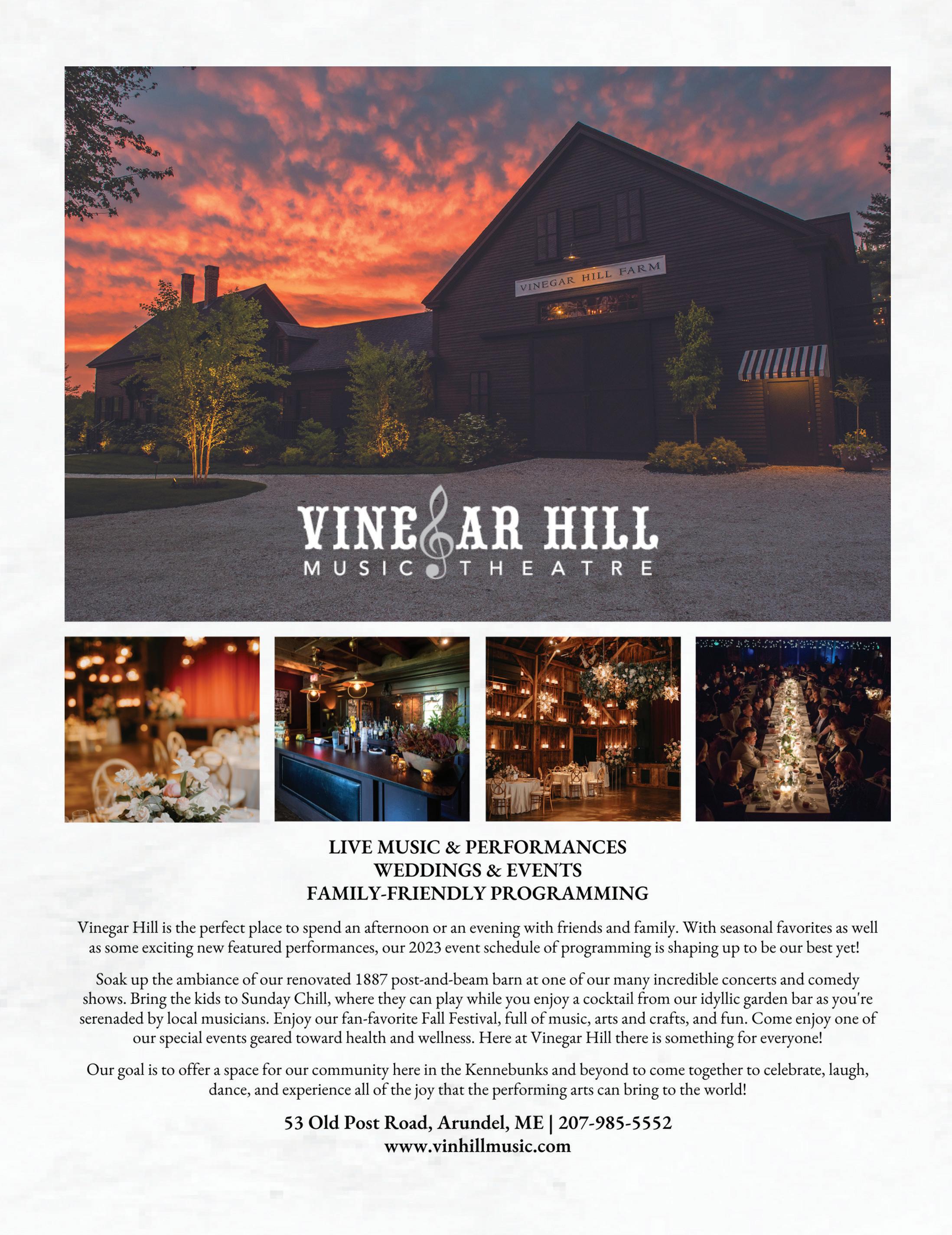 VINEGAR HILL FARM

VINEGAR HILL
MUSIC THEATRE

LIVE MUSIC & PERFORMANCES
WEDDINGS & EVENTS
FAMILY-FRIENDLY PROGRAMMING

Vinegar Hill is the perfect place to spend an afternoon or an evening with friends and family. With seasonal favorites as well as some exciting new featured performances, our 2023 event schedule of programming is shaping up to be our best yet!

Soak up the ambiance of our renovated 1887 post-and-beam barn at one of our many incredible concerts and comedy shows. Bring the kids to Sunday Chill, where they can play while you enjoy a cocktail from our idyllic garden bar as you're serenaded by local musicians. Enjoy our fan-favorite Fall Festival, full of music, arts and crafts, and fun. Come enjoy one of our special events geared toward health and wellness. Here at Vinegar Hill there is something for everyone!

Our goal is to offer a space for our community here in the Kennebunks and beyond to come together to celebrate, laugh, dance, and experience all of the joy that the performing arts can bring to the world!

53 Old Post Road, Arundel, ME | 207-985-5552
www.vinhillmusic.com